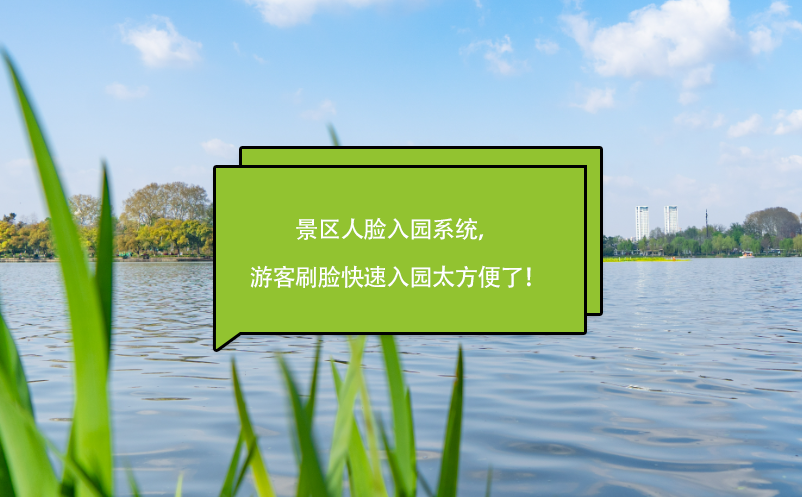 景区人脸入园系统,

游客刷脸快速入园太方便了!